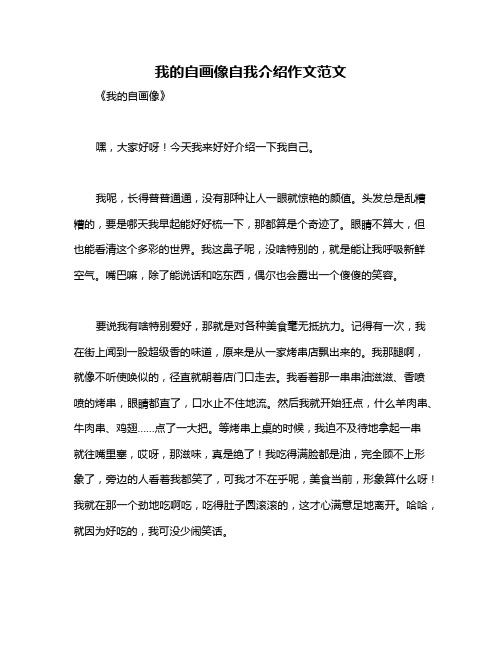 我的自画像自我介绍作文范文

《我的自画像》

嘿，大家好呀！今天我来好好介绍一下我自己。

我呢，长得普普通通，没有那种让人一眼就惊艳的颜值。头发总是乱糟糟的，要是哪天我早起能好好梳一下，那都算是个奇迹了。眼睛不算大，但也能看清这个多彩的世界。我这鼻子呢，没啥特别的，就是能让我呼吸新鲜空气。嘴巴嘛，除了能说话和吃东西，偶尔也会露出一个傻傻的笑容。

要说我有啥特别爱好，那就是对各种美食毫无抵抗力。记得有一次，我在街上闻到一股超级香的味道，原来是从一家烤串店飘出来的。我那腿啊，就像不听使唤似的，径直就朝着店门口走去。我看着那一串串油滋滋、香喷喷的烤串，眼睛都直了，口水止不住地流。然后我就开始狂点，什么羊肉串、牛肉串、鸡翅……点了一大把。等烤串上桌的时候，我迫不及待地拿起一串就往嘴里塞，哎呀，那滋味，真是绝了！我吃得满脸都是油，完全顾不上形象了，旁边的人看着我都笑了，可我才不在乎呢，美食当前，形象算什么呀！我就在那一个劲地吃啊吃，吃得肚子圆滚滚的，这才心满意足地离开。哈哈，就因为好吃的，我可没少闹笑话。